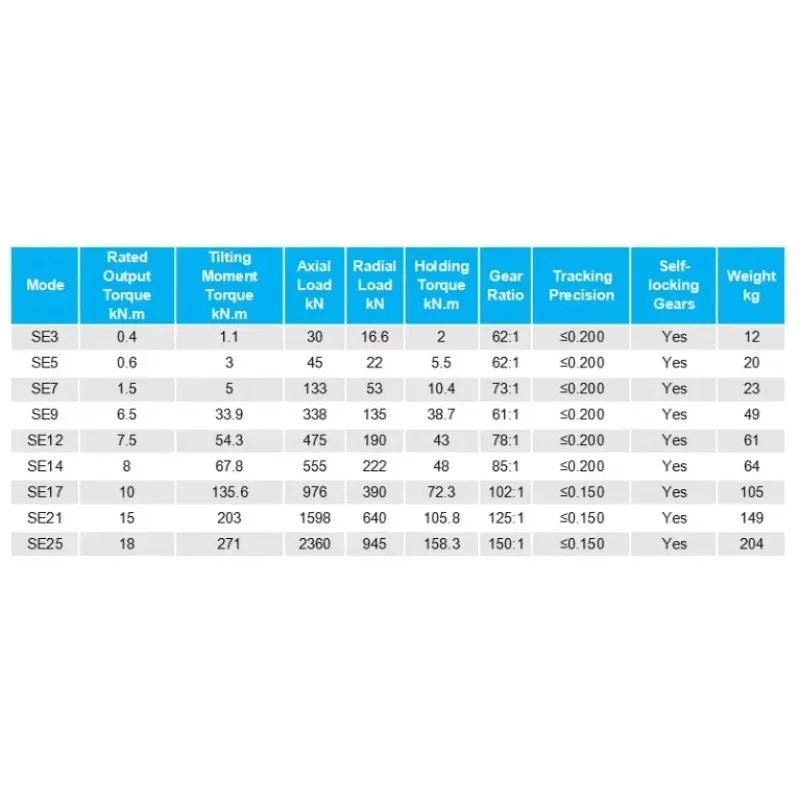 | Mode | Rated Output Torque kN.m | Tilting Moment Torque kN.m | Axial Load kN | Radial Load kN | Holding Torque kN.m | Gear Ratio | Tracking Precision | Self-locking Gears | Weight kg |
|---|---|---|---|---|---|---|---|---|---|
| SE3 | 0.4 | 1.1 | 30 | 16.6 | 2 | 62:1 | ≤0.200 | Yes | 12 |
| SE5 | 0.6 | 3 | 45 | 22 | 5.5 | 62:1 | ≤0.200 | Yes | 20 |
| SE7 | 1.5 | 5 | 133 | 53 | 10.4 | 73:1 | ≤0.200 | Yes | 23 |
| SE9 | 6.5 | 33.9 | 338 | 135 | 38.7 | 61:1 | ≤0.200 | Yes | 49 |
| SE12 | 7.5 | 54.3 | 475 | 190 | 43 | 78:1 | ≤0.200 | Yes | 61 |
| SE14 | 8 | 67.8 | 555 | 222 | 48 | 85:1 | ≤0.200 | Yes | 64 |
| SE17 | 10 | 135.6 | 976 | 390 | 72.3 | 102:1 | ≤0.150 | Yes | 105 |
| SE21 | 15 | 203 | 1598 | 640 | 105.8 | 125:1 | ≤0.150 | Yes | 149 |
| SE25 | 18 | 271 | 2360 | 945 | 158.3 | 150:1 | ≤0.150 | Yes | 204 |